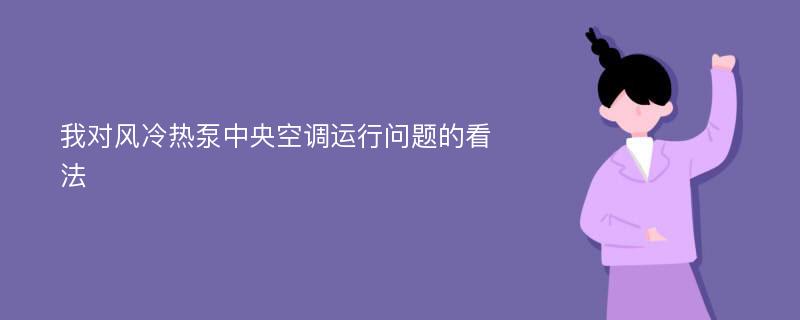 我对风冷热泵中央空调运行问题的看法